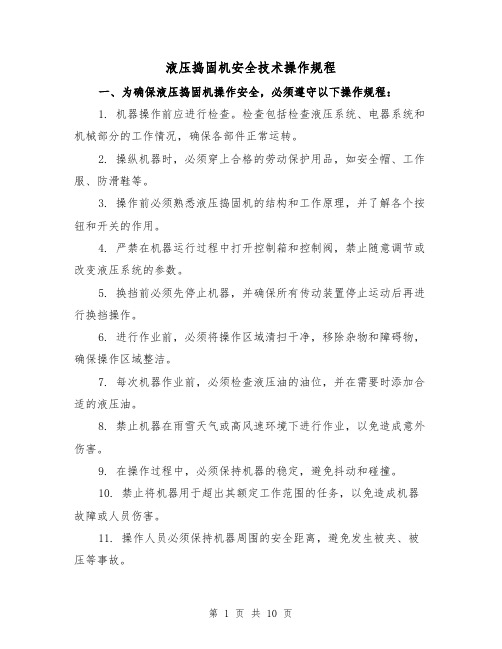 液压捣固机安全技术操作规程

一、为确保液压捣固机操作安全，必须遵守以下操作规程：

1. 机器操作前应进行检查。检查包括检查液压系统、电器系统和机械部分的工作情况，确保各部件正常运转。

2. 操纵机器时，必须穿上合格的劳动保护用品，如安全帽、工作服、防滑鞋等。

3. 操作前必须熟悉液压捣固机的结构和工作原理，并了解各个按钮和开关的作用。

4. 严禁在机器运行过程中打开控制箱和控制阀，禁止随意调节或改变液压系统的参数。

5. 换挡前必须先停止机器，并确保所有传动装置停止运动后再进行换挡操作。

6. 进行作业前，必须将操作区域清扫干净，移除杂物和障碍物，确保操作区域整洁。

7. 每次机器作业前，必须检查液压油的油位，并在需要时添加合适的液压油。

8. 禁止机器在雨雪天气或高风速环境下进行作业，以免造成意外伤害。

9. 在操作过程中，必须保持机器的稳定，避免抖动和碰撞。

10. 禁止将机器用于超出其额定工作范围的任务，以免造成机器故障或人员伤害。

11. 操作人员必须保持机器周围的安全距离，避免发生被夹、被压等事故。

第 1 页 共 10 页